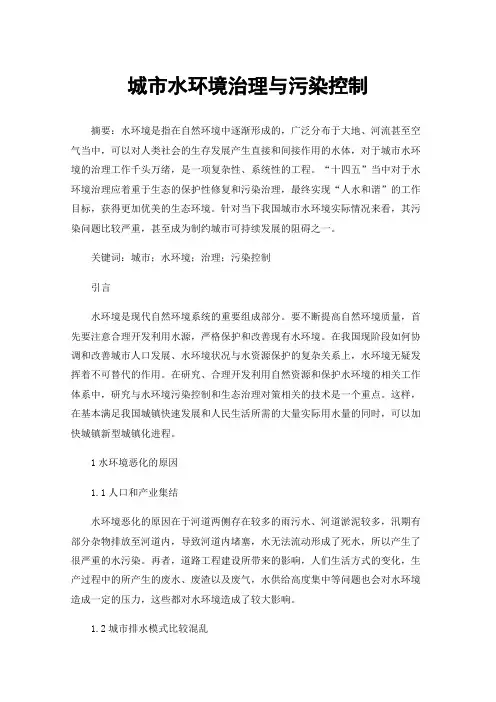 城市水环境治理与污染控制

摘要：水环境是指在自然环境中逐渐形成的，广泛分布于大地、河流甚至空气当中，可以对人类社会的生存发展产生直接和间接作用的水体，对于城市水环境的治理工作千头万绪，是一项复杂性、系统性的工程。“十四五”当中对于水环境治理应着重于生态的保护性修复和污染治理，最终实现“人水和谐”的工作目标，获得更加优美的生态环境。针对当下我国城市水环境实际情况来看，其污染问题比较严重，甚至成为制约城市可持续发展的阻碍之一。

关键词：城市；水环境；治理；污染控制

引言

水环境是现代自然环境系统的重要组成部分。要不断提高自然环境质量，首先要注意合理开发利用水源，严格保护和改善现有水环境。在我国现阶段如何协调和改善城市人口发展、水环境状况与水资源保护的复杂关系上，水环境无疑发挥着不可替代的作用。在研究、合理开发利用自然资源和保护水环境的相关工作体系中，研究与水环境污染控制和生态治理对策相关的技术是一个重点。这样，在基本满足我国城镇快速发展和人民生活所需的大量实际用水量的同时，可以加快城镇新型城镇化进程。

1 水环境恶化的原因

1.1 人口和产业集结

水环境恶化的原因在于河道两侧存在较多的雨污水、河道淤泥较多，汛期有部分杂物排放至河道内，导致河道内堵塞，水无法流动形成了死水，所以产生了很严重的水污染。再者，道路工程建设所带来的影响，人们生活方式的变化，生产过程中的所产生的废水、废渣以及废气，水供给高度集中等问题也会对水环境造成一定的压力，这些都对水环境造成了较大影响。

1.2 城市排水模式比较混乱